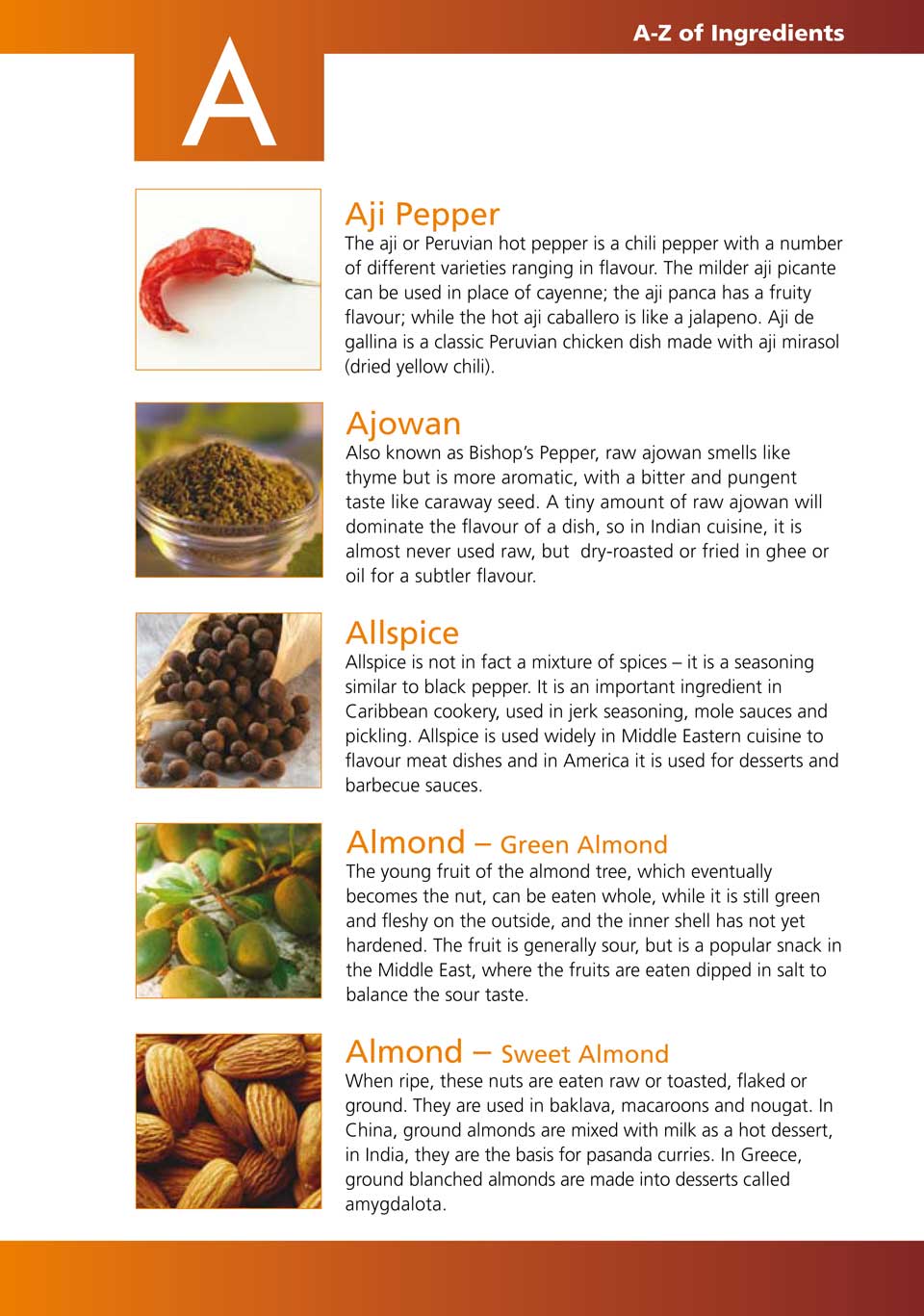 A-Z of Ingredients

A

Aji Pepper
The aji or Peruvian hot pepper is a chili pepper with a number of different varieties ranging in flavour. The milder aji picante can be used in place of cayenne; the aji panca has a fruity flavour; while the hot aji caballero is like a jalapeno. Aji de gallina is a classic Peruvian chicken dish made with aji mirasol (dried yellow chili).

Ajowan
Also known as Bishop's Pepper, raw ajowan smells like thyme but is more aromatic, with a bitter and pungent taste like caraway seed. A tiny amount of raw ajowan will dominate the flavour of a dish, so in Indian cuisine, it is almost never used raw, but dry-roasted or fried in ghee or oil for a subtler flavour.

Allspice
Allspice is not in fact a mixture of spices – it is a seasoning similar to black pepper. It is an important ingredient in Caribbean cookery, used in jerk seasoning, mole sauces and pickling. Allspice is used widely in Middle Eastern cuisine to flavour meat dishes and in America it is used for desserts and barbecue sauces.

Almond – Green Almond
The young fruit of the almond tree, which eventually becomes the nut, can be eaten whole, while it is still green and fleshy on the outside, and the inner shell has not yet hardened. The fruit is generally sour, but is a popular snack in the Middle East, where the fruits are eaten dipped in salt to balance the sour taste.

Almond – Sweet Almond
When ripe, these nuts are eaten raw or toasted, flaked or ground. They are used in baklava, macaroons and nougat. In China, ground almonds are mixed with milk as a hot dessert, in India, they are the basis for pasanda curries. In Greece, ground blanched almonds are made into desserts called amygdalota.